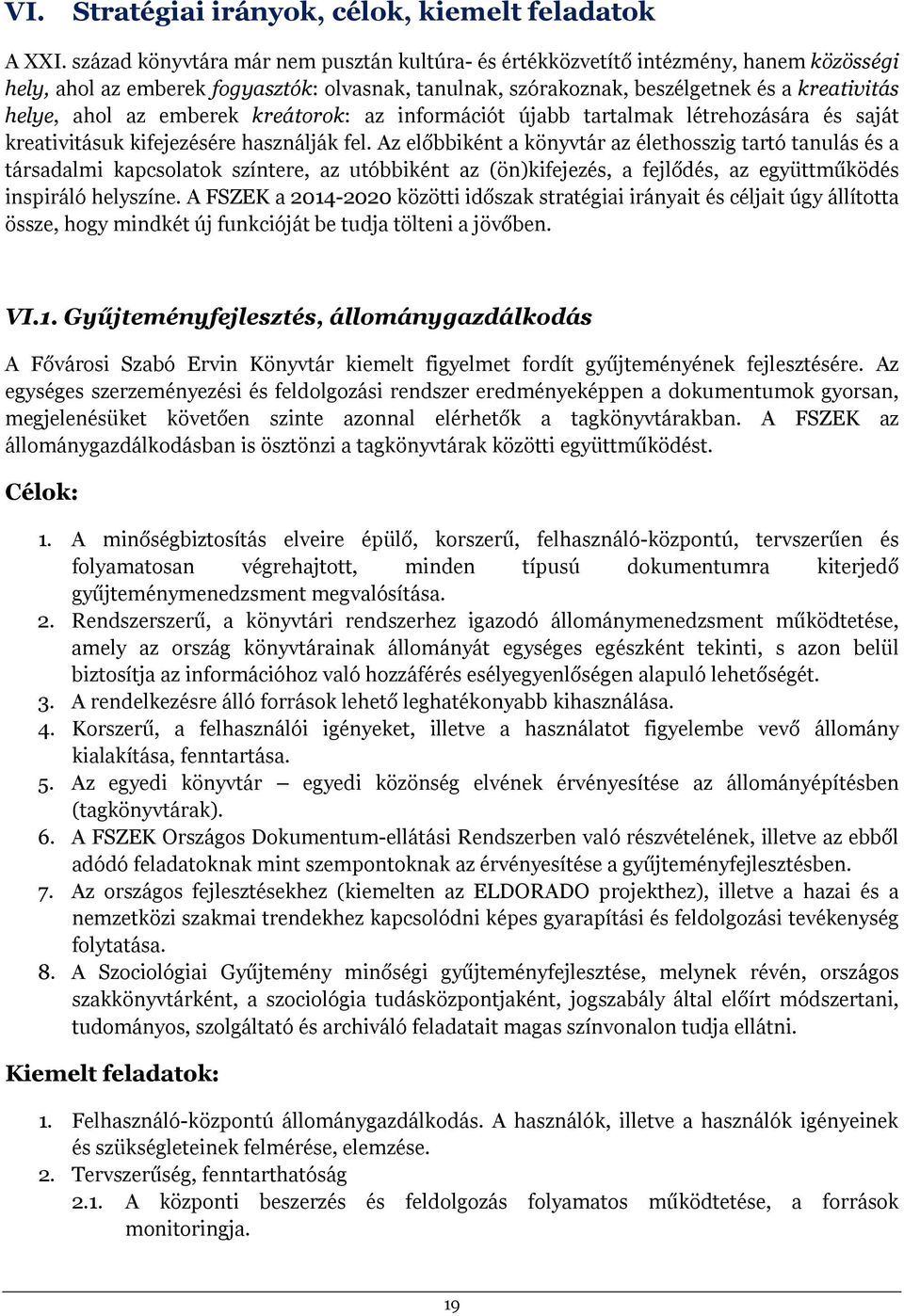 VI. Stratégiai irányok, célok, kiemelt feladatok

A XXI. század könyvtára már nem pusztán kultúra- és értékközvetítő intézmény, hanem közösségi hely, ahol az emberek fogyasztók: olvasnak, tanulnak, szórakoznak, beszélgetnek és a kreativitás helye, ahol az emberek kreátorok: az információt újabb tartalmak létrehozására és saját kreativitásuk kifejezésére használják fel. Az előbbiként a könyvtár az élethosszig tartó tanulás és a társadalmi kapcsolatok színtere, az utóbbiként az (ön)kifejezés, a fejlődés, az együttműködés inspiráló helyszíne. A FSZEK a 2014-2020 közötti időszak stratégiai irányait és céljait úgy állította össze, hogy mindkét új funkcióját be tudja tölteni a jövőben.

VI.1. Gyűjteményfejlesztés, állománygazdálkodás

A Fővárosi Szabó Ervin Könyvtár kiemelt figyelmet fordít gyűjteményének fejlesztésére. Az egységes szerzeményezési és feldolgozási rendszer eredményeképpen a dokumentumok gyorsan, megjelenésüket követően szinte azonnal elérhetők a tagkönyvtárakban. A FSZEK az állománygazdálkodásban is ösztönzi a tagkönyvtárak közötti együttműködést.

Célok:

1. A minőségbiztosítás elveire épülő, korszerű, felhasználó-központú, tervszerűen és folyamatosan végrehajtott, minden típusú dokumentumra kiterjedő gyűjteménymenedzsment megvalósítása.
2. Rendszerszerű, a könyvtári rendszerhez igazodó állománymenedzsment működtetése, amely az ország könyvtárainak állományát egységes egészként tekinti, s azon belül biztosítja az információhoz való hozzáférés esélyegyenlőségen alapuló lehetőségét.
3. A rendelkezésre álló források lehető leghatékonyabb kihasználása.
4. Korszerű, a felhasználói igényeket, illetve a használatot figyelembe vevő állomány kialakítása, fenntartása.
5. Az egyedi könyvtár – egyedi közönség elvének érvényesítése az állományépítésben (tagkönyvtárak).
6. A FSZEK Országos Dokumentum-ellátási Rendszerben való részvételének, illetve az ebből adódó feladatoknak mint szempontoknak az érvényesítése a gyűjteményfejlesztésben.
7. Az országos fejlesztésekhez (kiemelten az ELDORADO projekthez), illetve a hazai és a nemzetközi szakmai trendekhez kapcsolódni képes gyarapítási és feldolgozási tevékenység folytatása.
8. A Szociológiai Gyűjtemény minőségi gyűjteményfejlesztése, melynek révén, országos szakkönyvtárként, a szociológia tudásközpontjaként, jogszabály által előírt módszertani, tudományos, szolgáltató és archiváló feladatait magas színvonalon tudja ellátni.

Kiemelt feladatok:

1. Felhasználó-központú állománygazdálkodás. A használók, illetve a használók igényeinek és szükségleteinek felmérése, elemzése.
2. Tervszerűség, fenntarthatóság
2.1. A központi beszerzés és feldolgozás folyamatos működtetése, a források monitoringja.

19